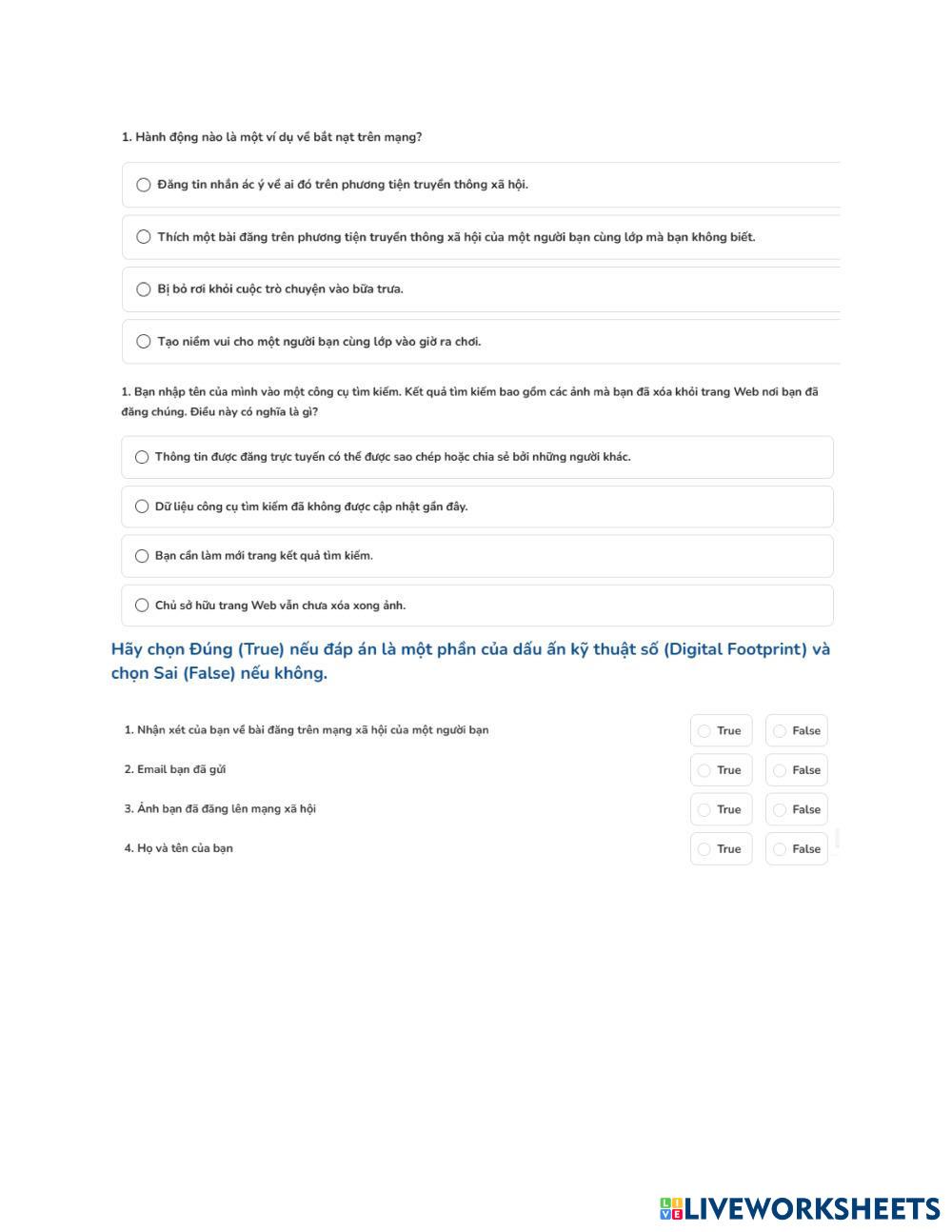 1. Hành động nào là một ví dụ về bắt nạt trên mạng?

Đăng tin nhắn ác ý về ai đó trên phương tiện truyền thông xã hội.

Thích một bài đăng trên phương tiện truyền thông xã hội của một người bạn cùng lớp mà bạn không biết.

Bị bỏ rơi khỏi cuộc trò chuyện vào bữa trưa.

Tạo niềm vui cho một người bạn cùng lớp vào giờ ra chơi.

1. Bạn nhập tên của mình vào một công cụ tìm kiếm. Kết quả tìm kiếm bao gồm các ảnh mà bạn đã xóa khỏi trang Web nơi bạn đã đăng chúng. Điều này có nghĩa là gì?

Thông tin được đăng trực tuyến có thể được sao chép hoặc chia sẻ bởi những người khác.

Dữ liệu công cụ tìm kiếm đã không được cập nhật gần đây.

Bạn cần làm mới trang kết quả tìm kiếm.

Chủ sở hữu trang Web vẫn chưa xóa xong ảnh.

Hãy chọn Đúng (True) nếu đáp án là một phần của dấu ấn kỹ thuật số (Digital Footprint) và chọn Sai (False) nếu không.

1. Nhận xét của bạn về bài đăng trên mạng xã hội của một người bạn True False

2. Email bạn đã gửi True False

3. Ảnh bạn đã đăng lên mạng xã hội True False

4. Họ và tên của bạn True False

LIVEWORKSHEETS